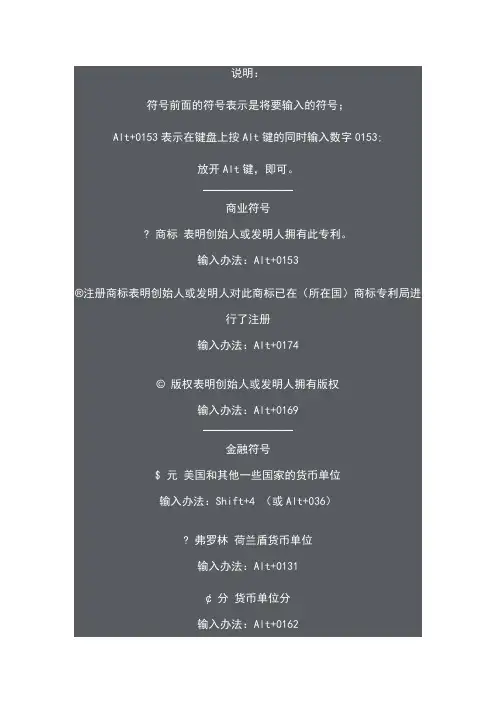 说明:

符号前面的符号表示是将要输入的符号;

Alt+0153表示在键盘上按Alt键的同时输入数字0153;

放开Alt键,即可。

商业符号

? 商标 表明创始人或发明人拥有此专利。

输入办法:Alt+0153

®注册商标表明创始人或发明人对此商标已在(所在国)商标专利局进行了注册

输入办法:Alt+0174

© 版权表明创始人或发明人拥有版权

输入办法:Alt+0169

金融符号

$ 元 美国和其他一些国家的货币单位

输入办法:Shift+4 (或Alt+036)

? 弗罗林 荷兰盾货币单位

输入办法:Alt+0131

¢ 分 货币单位分

输入办法:Alt+0162